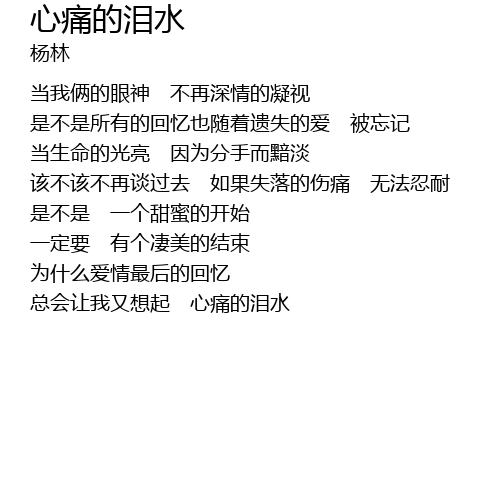 心痛的泪水
杨林

当我俩的眼神 不再深情的凝视
是不是所有的回忆也随着遗失的爱 被忘记
当生命的光亮 因为分手而黯淡
该不该不再谈过去 如果失落的伤痛 无法忍耐
是不是 一个甜蜜的开始
一定要 有个凄美的结束
为什么爱情最后的回忆
总会让我又想起 心痛的泪水